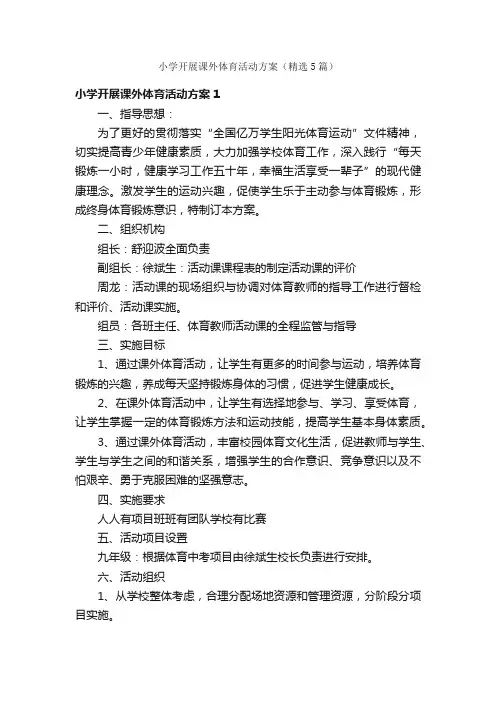 小学开展课外体育活动方案（精选5篇）

小学开展课外体育活动方案1

一、指导思想：

为了更好的贯彻落实“全国亿万学生阳光体育运动”文件精神，切实提高青少年健康素质，大力加强学校体育工作，深入践行“每天锻炼一小时，健康学习工作五十年，幸福生活享受一辈子”的现代健康理念。激发学生的运动兴趣，促使学生乐于主动参与体育锻炼，形成终身体育锻炼意识，特制订本方案。

二、组织机构

组长：舒迎波全面负责

副组长：徐斌生：活动课课程表的制定活动课的评价

周龙：活动课的现场组织与协调对体育教师的指导工作进行督检和评价、活动课实施。

组员：各班主任、体育教师活动课的全程监管与指导

三、实施目标

1、通过课外体育活动，让学生有更多的时间参与运动，培养体育锻炼的兴趣，养成每天坚持锻炼身体的习惯，促进学生健康成长。

2、在课外体育活动中，让学生有选择地参与、学习、享受体育，让学生掌握一定的体育锻炼方法和运动技能，提高学生基本身体素质。

3、通过课外体育活动，丰富校园体育文化生活，促进教师与学生、学生与学生之间的和谐关系，增强学生的合作意识、竞争意识以及不怕艰辛、勇于克服困难的坚强意志。

四、实施要求

人人有项目班班有团队学校有比赛

五、活动项目设置

九年级：根据体育中考项目由徐斌生校长负责进行安排。

六、活动组织

1、从学校整体考虑，合理分配场地资源和管理资源，分阶段分项目实施。